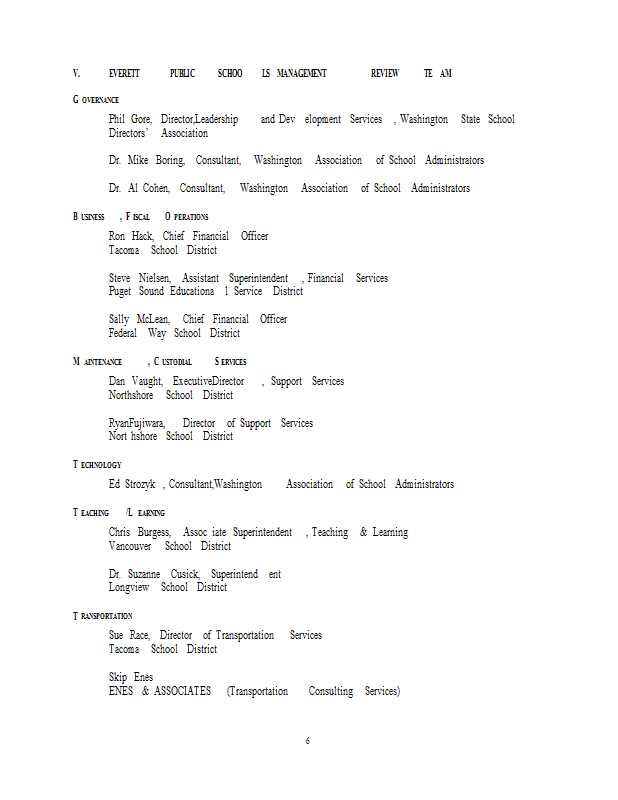 V. EVERETT PUBLIC SCHOO LS MANAGEMENT REVIEW TE AM

G OVERNANCE

Phil Gore, Director,Leadership and Dev elopment Services , Washington State School Directors' Association

Dr. Mike Boring, Consultant, Washington Association of School Administrators

Dr. Al Cohen, Consultant, Washington Association of School Administrators

B USINESS , F ISCAL O PERATIONS

Ron Hack, Chief Financial Officer
Tacoma School District

Steve Nielsen, Assistant Superintendent , Financial Services
Puget Sound Educationa l Service District

Sally McLean, Chief Financial Officer
Federal Way School District

M AINTENANCE , C USTODIAL S ERVICES

Dan Vaught, ExecutiveDirector , Support Services
Northshore School District

RyanFujiwara, Director of Support Services
Nort hshore School District

T ECHNOLOGY

Ed Strozyk , Consultant,Washington Association of School Administrators

T EACHING /L EARNING

Chris Burgess, Assoc iate Superintendent , Teaching & Learning
Vancouver School District

Dr. Suzanne Cusick, Superintend ent
Longview School District

T RANSPORTATION

Sue Race, Director of Transportation Services
Tacoma School District

Skip Enes
ENES & ASSOCIATES (Transportation Consulting Services)

6